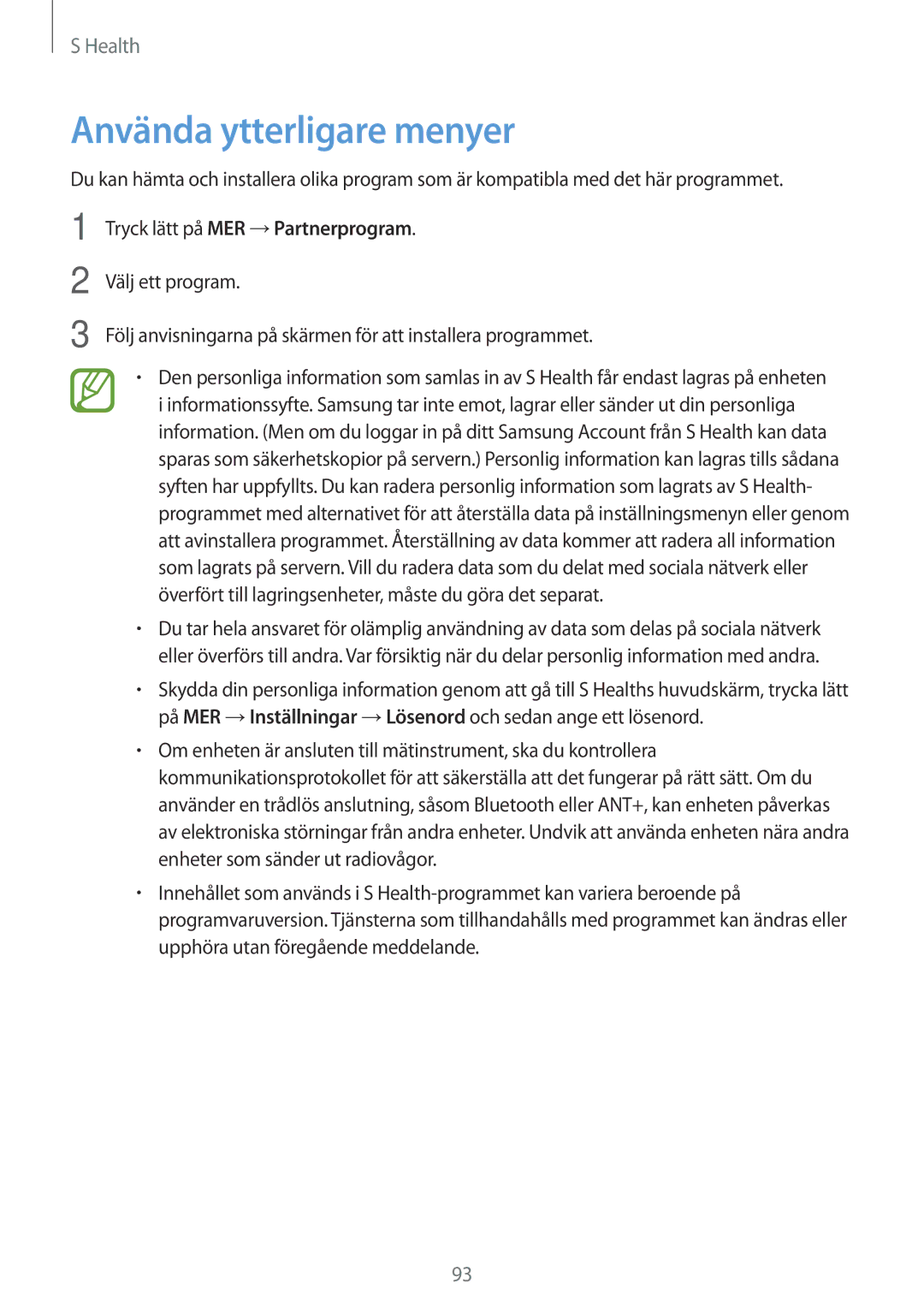 S Health

Använda ytterligare menyer

Du kan hämta och installera olika program som är kompatibla med det här programmet.

1 Tryck lätt på MER → Partnerprogram.

2 Välj ett program.

3 Följ anvisningarna på skärmen för att installera programmet.

• Den personliga information som samlas in av S Health får endast lagras på enheten i informationssyfte. Samsung tar inte emot, lagrar eller sänder ut din personliga information. (Men om du loggar in på ditt Samsung Account från S Health kan data sparas som säkerhetskopior på servern.) Personlig information kan lagras tills sådana syften har uppfyllts. Du kan radera personlig information som lagrats av S Health-programmet med alternativet för att återställa data på inställningsmenyn eller genom att avinstallera programmet. Återställning av data kommer att radera all information som lagrats på servern. Vill du radera data som du delat med sociala nätverk eller överfört till lagringsenheter, måste du göra det separat.

• Du tar hela ansvaret för olämplig användning av data som delas på sociala nätverk eller överförs till andra. Var försiktig när du delar personlig information med andra.

• Skydda din personliga information genom att gå till S Healths huvudskärm, trycka lätt på MER → Inställningar → Lösenord och sedan ange ett lösenord.

• Om enheten är ansluten till mätinstrument, ska du kontrollera kommunikationsprotokollet för att säkerställa att det fungerar på rätt sätt. Om du använder en trådlös anslutning, såsom Bluetooth eller ANT+, kan enheten påverkas av elektroniska störningar från andra enheter. Undvik att använda enheten nära andra enheter som sänder ut radiovågor.

• Innehållet som används i S Health-programmet kan variera beroende på programvaruversion. Tjänsterna som tillhandahålls med programmet kan ändras eller upphöra utan föregående meddelande.

93